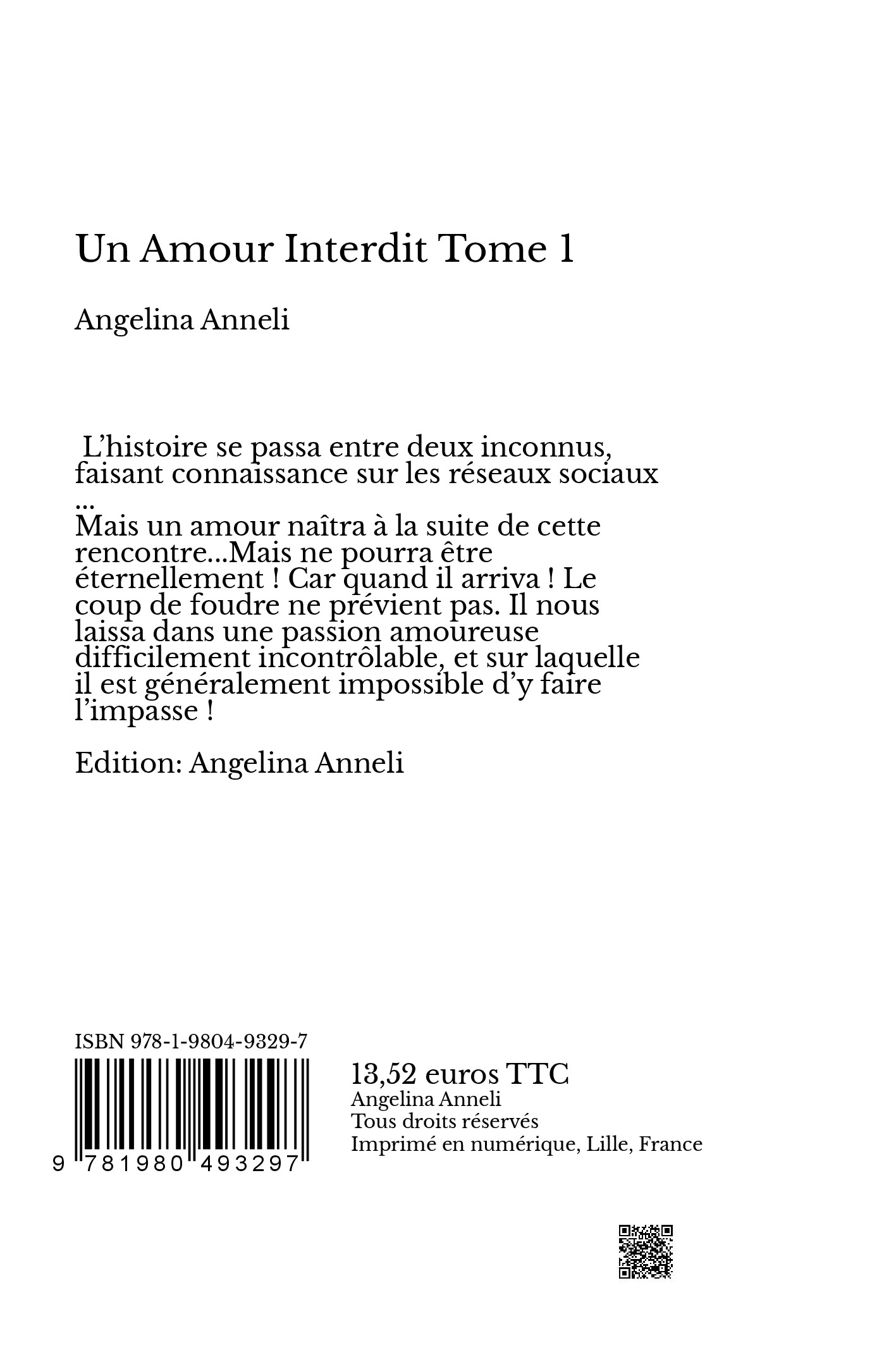 Un Amour Interdit Tome 1

Angelina Anneli

L'histoire se passa entre deux inconnus, faisant connaissance sur les réseaux sociaux ...
Mais un amour naîtra à la suite de cette rencontre...Mais ne pourra être éternellement ! Car quand il arriva ! Le coup de foudre ne prévient pas. Il nous laissa dans une passion amoureuse difficilement incontrôlable, et sur laquelle il est généralement impossible d'y faire l'impasse !

Edition: Angelina Anneli

ISBN 978-1-9804-9329-7

9 781980 493297

13,52 euros TTC
Angelina Anneli
Tous droits réservés
Imprimé en numérique, Lille, France